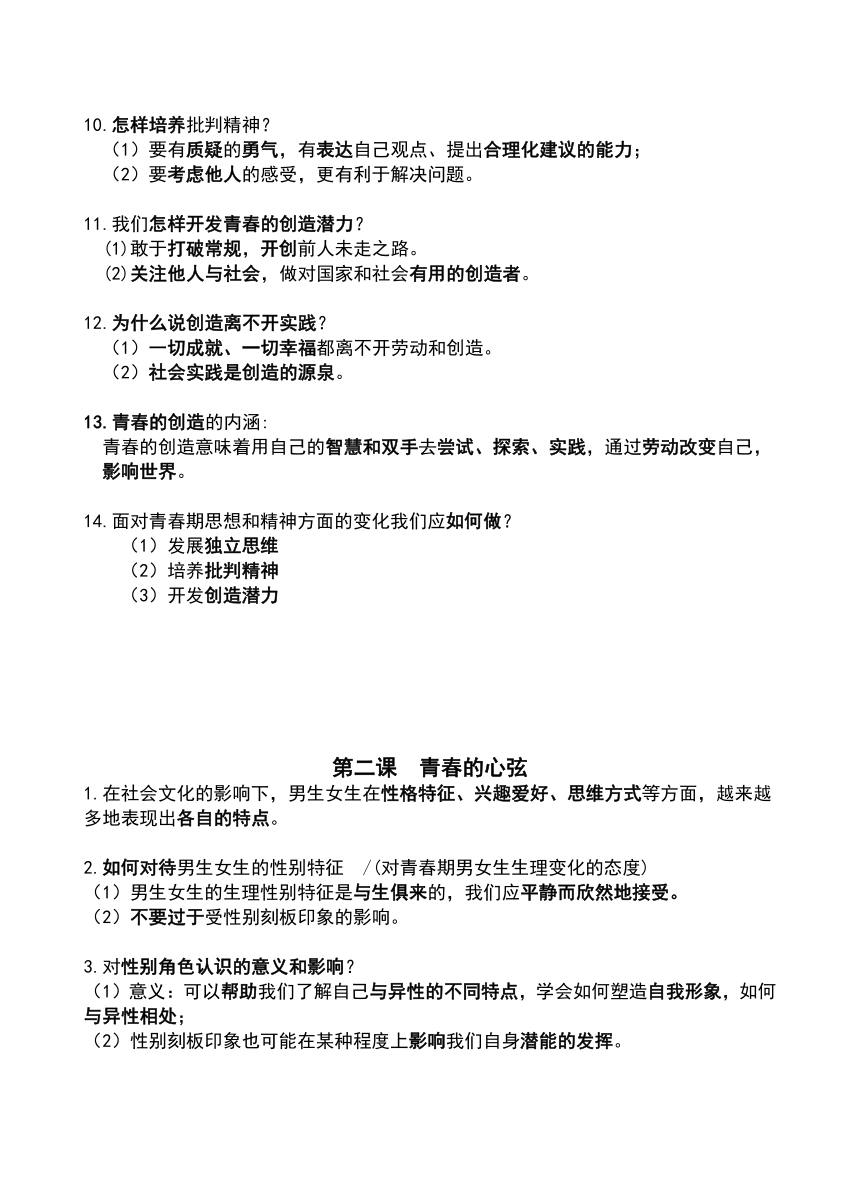 10.怎样培养批判精神？
（1）要有质疑的勇气，有表达自己观点、提出合理化建议的能力；
（2）要考虑他人的感受，更有利于解决问题。

11.我们怎样开发青春的创造潜力？
⑴敢于打破常规，开创前人未走之路。
⑵关注他人与社会，做对国家和社会有用的创造者。

12.为什么说创造离不开实践？
（1）一切成就、一切幸福都离不开劳动和创造。
（2）社会实践是创造的源泉。

13.青春的创造的内涵：
青春的创造意味着用自己的智慧和双手去尝试、探索、实践，通过劳动改变自己，影响世界。

14.面对青春期思想和精神方面的变化我们应如何做？
（1）发展独立思维
（2）培养批判精神
（3）开发创造潜力

第二课　青春的心弦
1.在社会文化的影响下，男生女生在性格特征、兴趣爱好、思维方式等方面，越来越多地表现出各自的特点。

2.如何对待男生女生的性别特征　/(对青春期男女生生理变化的态度）
（1）男生女生的生理性别特征是与生俱来的，我们应平静而欣然地接受。
（2）不要过于受性别刻板印象的影响。

3.对性别角色认识的意义和影响？
（1）意义：可以帮助我们了解自己与异性的不同特点，学会如何塑造自我形象，如何与异性相处；
（2）性别刻板印象也可能在某种程度上影响我们自身潜能的发挥。